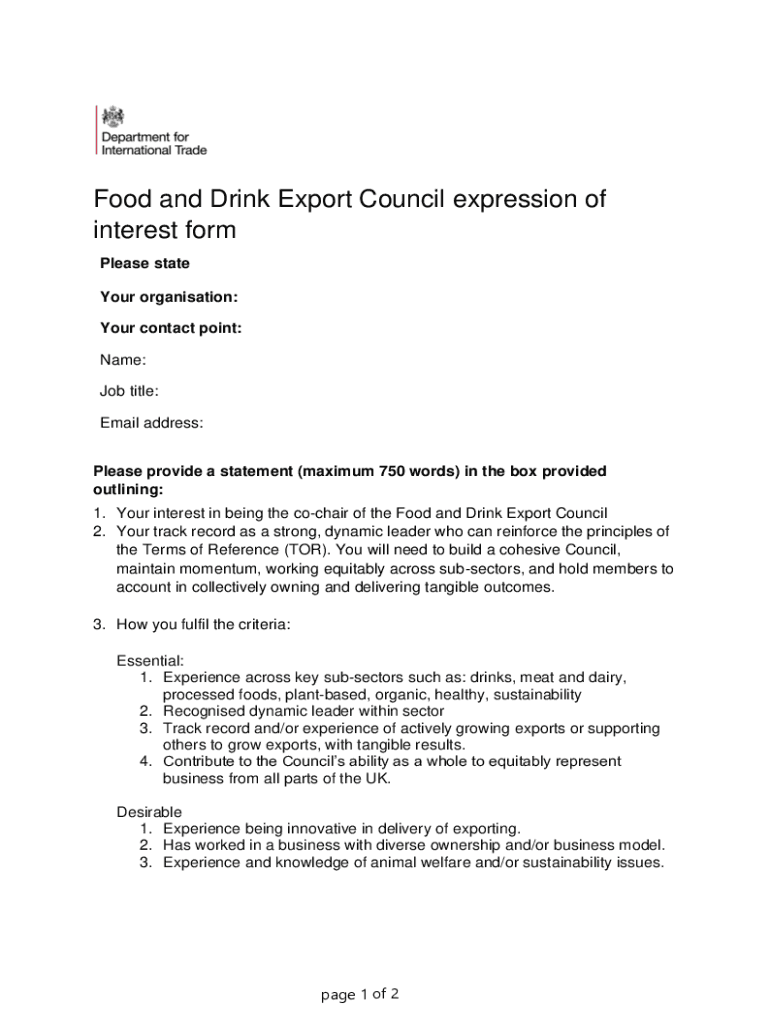 Department for International Trade

Food and Drink Export Council expression of interest form

Please state

Your organisation:

Your contact point:

Name:

Job title:

Email address:

Please provide a statement (maximum 750 words) in the box provided outlining:

1. Your interest in being the co-chair of the Food and Drink Export Council
2. Your track record as a strong, dynamic leader who can reinforce the principles of the Terms of Reference (TOR). You will need to build a cohesive Council, maintain momentum, working equitably across sub-sectors, and hold members to account in collectively owning and delivering tangible outcomes.

3. How you fulfil the criteria:

Essential:
1. Experience across key sub-sectors such as: drinks, meat and dairy, processed foods, plant-based, organic, healthy, sustainability
2. Recognised dynamic leader within sector
3. Track record and/or experience of actively growing exports or supporting others to grow exports, with tangible results.
4. Contribute to the Council's ability as a whole to equitably represent business from all parts of the UK.

Desirable
1. Experience being innovative in delivery of exporting.
2. Has worked in a business with diverse ownership and/or business model.
3. Experience and knowledge of animal welfare and/or sustainability issues.

page 1 of 2